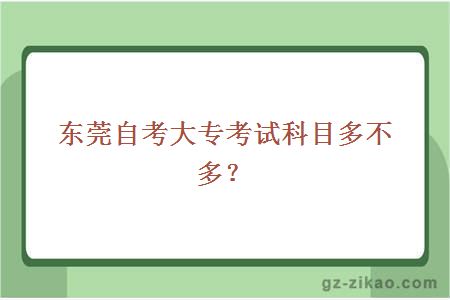 东莞自考大专考试科目多不多？

gz-zikao.com